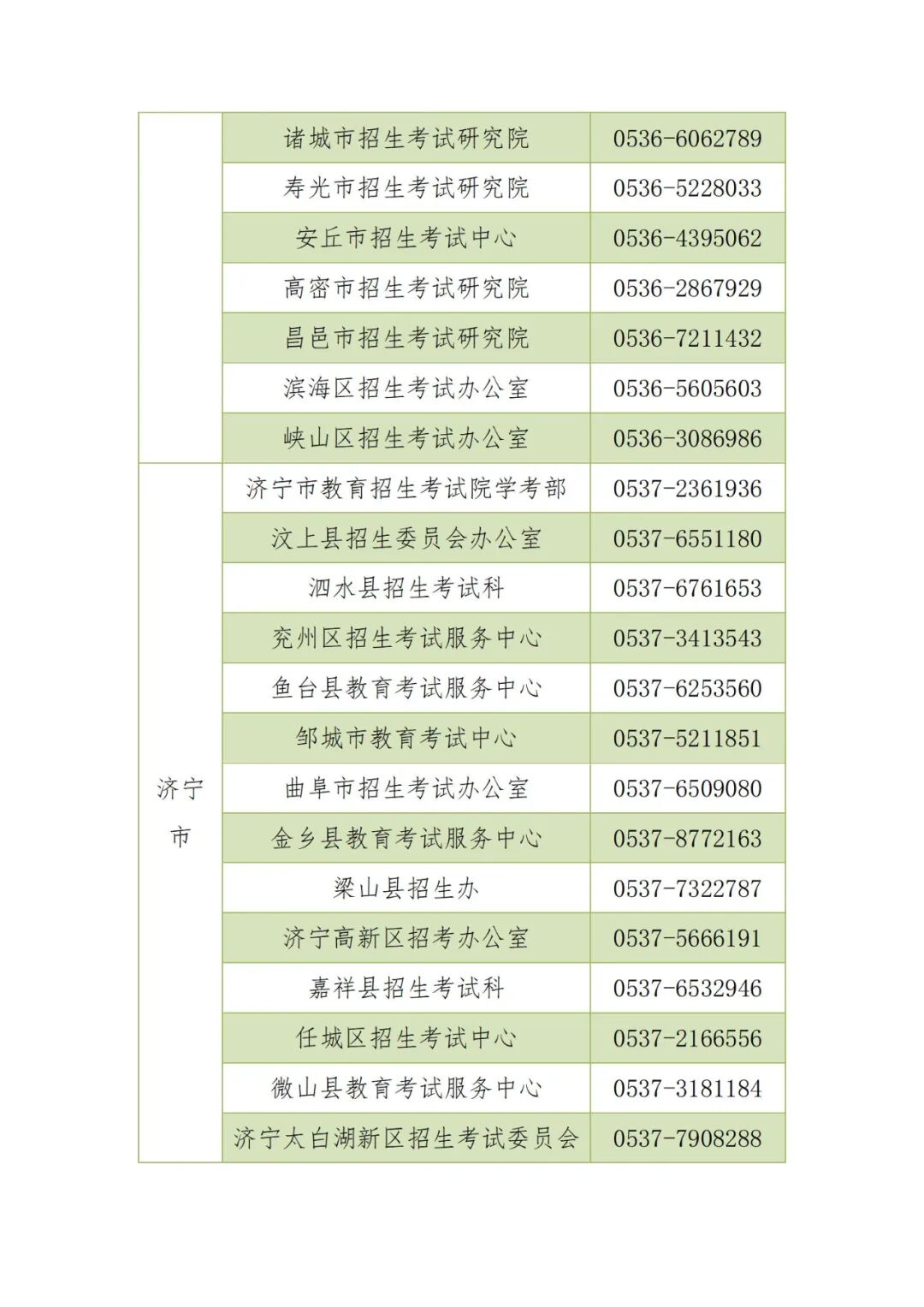 |  |  |  |
|---|---|---|
|  | 诸城市招生考试研究院 | 0536-6062789 |
|  | 寿光市招生考试研究院 | 0536-5228033 |
|  | 安丘市招生考试中心 | 0536-4395062 |
|  | 高密市招生考试研究院 | 0536-2867929 |
|  | 昌邑市招生考试研究院 | 0536-7211432 |
|  | 滨海区招生考试办公室 | 0536-5605603 |
|  | 峡山区招生考试办公室 | 0536-3086986 |
| 济宁市 | 济宁市教育招生考试院学考部 | 0537-2361936 |
|  | 汶上县招生委员会办公室 | 0537-6551180 |
|  | 泗水县招生考试科 | 0537-6761653 |
|  | 兖州区招生考试服务中心 | 0537-3413543 |
|  | 鱼台县教育考试服务中心 | 0537-6253560 |
|  | 邹城市教育考试中心 | 0537-5211851 |
|  | 曲阜市招生考试办公室 | 0537-6509080 |
|  | 金乡县教育考试服务中心 | 0537-8772163 |
|  | 梁山县招生办 | 0537-7322787 |
|  | 济宁高新区招考办公室 | 0537-5666191 |
|  | 嘉祥县招生考试科 | 0537-6532946 |
|  | 任城区招生考试中心 | 0537-2166556 |
|  | 微山县教育考试服务中心 | 0537-3181184 |
|  | 济宁太白湖新区招生考试委员会 | 0537-7908288 |